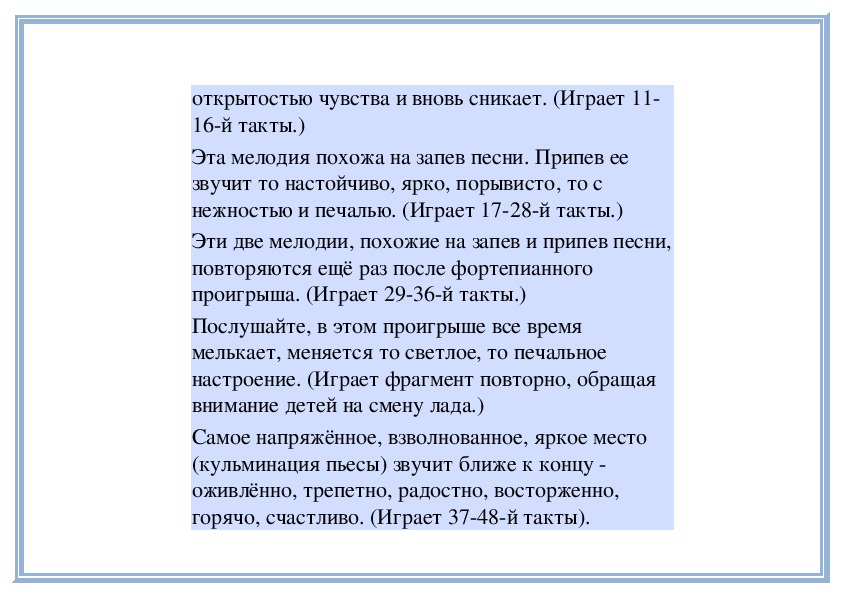 открытостью чувства и вновь сникает. (Играет 11-16-й такты.)

Эта мелодия похожа на запев песни. Припев ее звучит то настойчиво, ярко, порывисто, то с нежностью и печалью. (Играет 17-28-й такты.)

Эти две мелодии, похожие на запев и припев песни, повторяются ещё раз после фортепианного проигрыша. (Играет 29-36-й такты.)

Послушайте, в этом проигрыше все время мелькает, меняется то светлое, то печальное настроение. (Играет фрагмент повторно, обращая внимание детей на смену лада.)

Самое напряжённое, взволнованное, яркое место (кульминация пьесы) звучит ближе к концу - оживлённо, трепетно, радостно, восторженно, горячо, счастливо. (Играет 37-48-й такты).